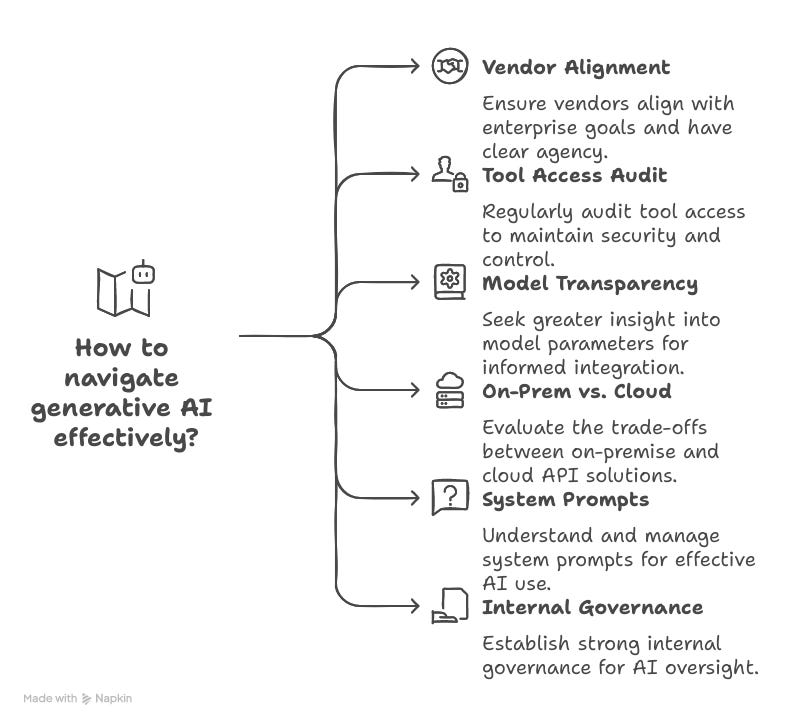 How to navigate generative AI effectively?

Vendor Alignment

Ensure vendors align with enterprise goals and have clear agency.

Tool Access Audit

Regularly audit tool access to maintain security and control.

Model Transparency

Seek greater insight into model parameters for informed integration.

On-Prem vs. Cloud

Evaluate the trade-offs between on-premise and cloud API solutions.

System Prompts

Understand and manage system prompts for effective AI use.

Internal Governance

Establish strong internal governance for AI oversight.

Made with Napkin